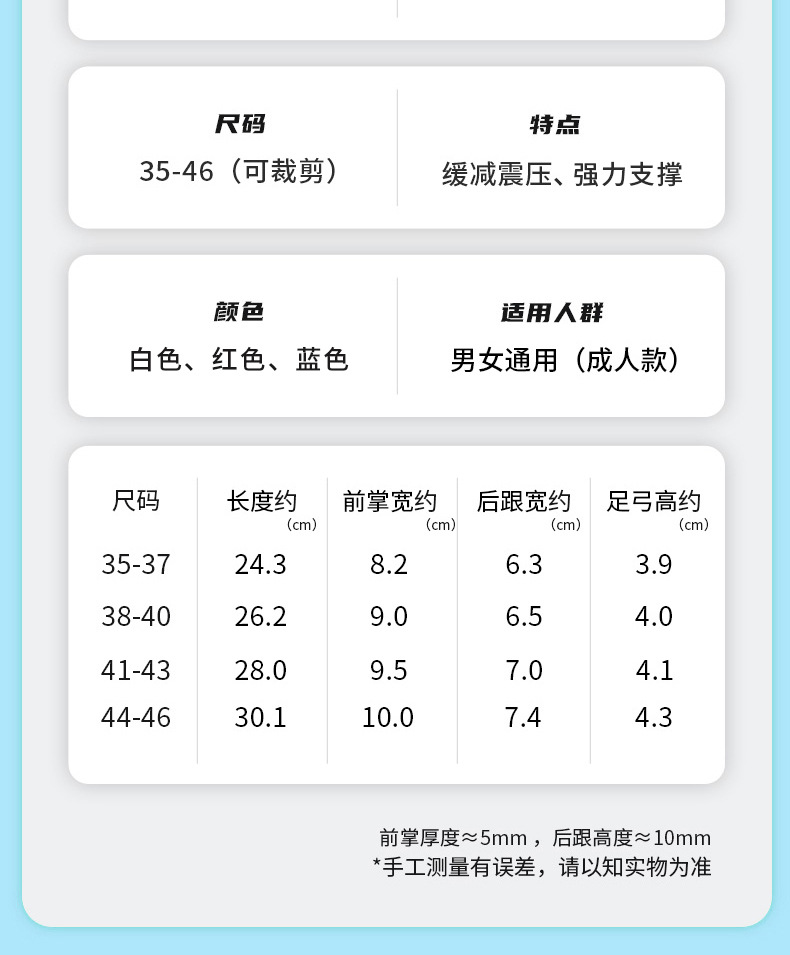 尺码
35-46（可裁剪）

特点
缓减震压、强力支撑

颜色
白色、红色、蓝色

适用人群
男女通用（成人款）

| 尺码 | 长度约 (cm) | 前掌宽约 (cm) | 后跟宽约 (cm) | 足弓高约 (cm) |
|---|---|---|---|---|
| 35-37 | 24.3 | 8.2 | 6.3 | 3.9 |
| 38-40 | 26.2 | 9.0 | 6.5 | 4.0 |
| 41-43 | 28.0 | 9.5 | 7.0 | 4.1 |
| 44-46 | 30.1 | 10.0 | 7.4 | 4.3 |

前掌厚度≈5mm，后跟高度≈10mm
*手工测量有误差，请以知实物为准